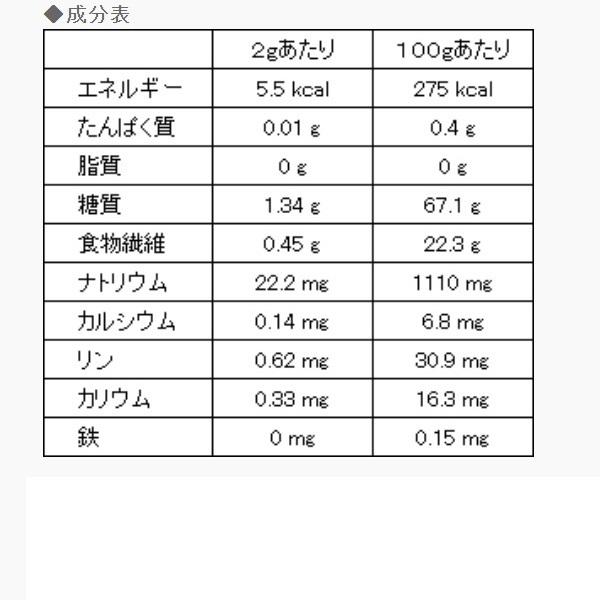 ◆成分表

|  | 2gあたり | 100gあたり |
|---|---|---|
| エネルギー | 5.5 kcal | 275 kcal |
| たんぱく質 | 0.01 g | 0.4 g |
| 脂質 | 0 g | 0 g |
| 糖質 | 1.34 g | 67.1 g |
| 食物繊維 | 0.45 g | 22.3 g |
| ナトリウム | 22.2 mg | 1110 mg |
| カルシウム | 0.14 mg | 6.8 mg |
| リン | 0.62 mg | 30.9 mg |
| カリウム | 0.33 mg | 16.3 mg |
| 鉄 | 0 mg | 0.15 mg |